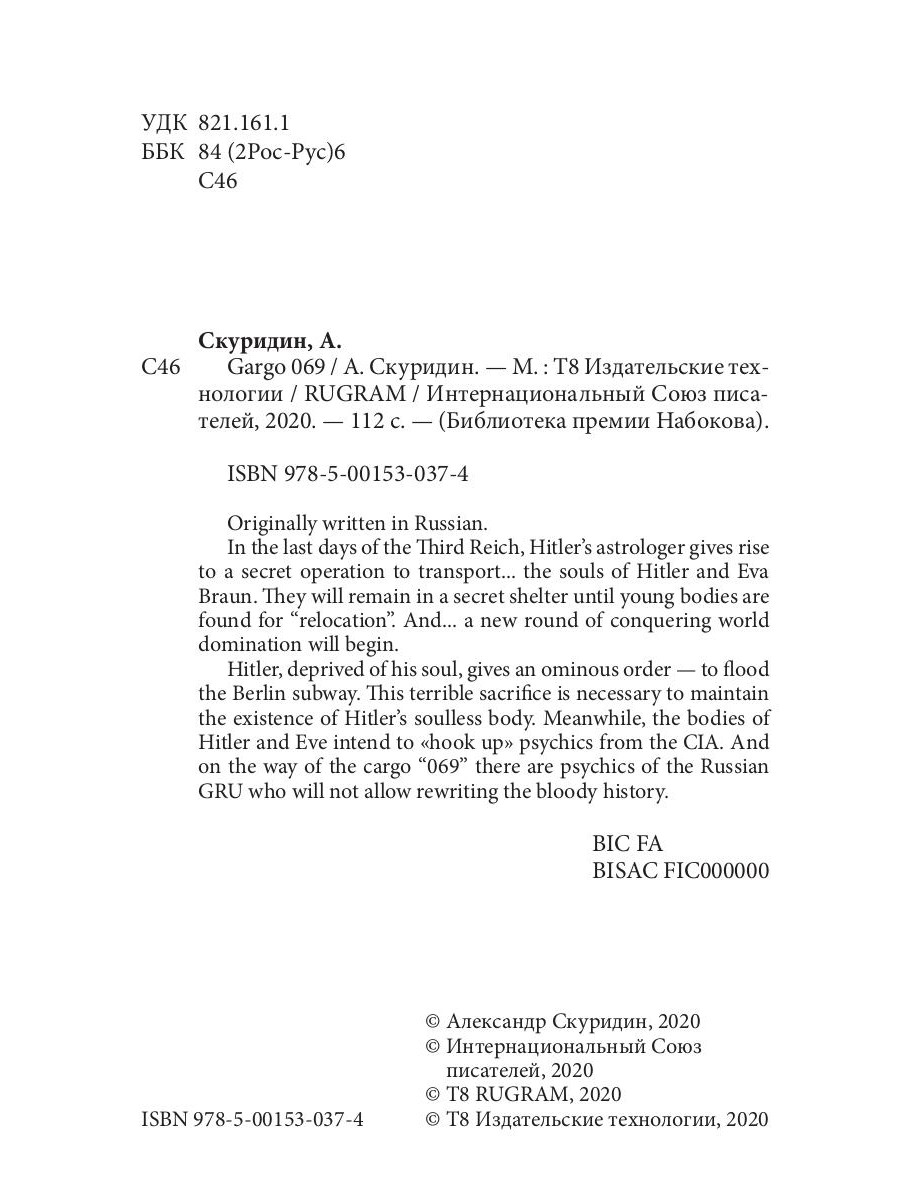 УДК 821.161.1
ББК 84 (2Рос-Рус)6
С46

Скуридин, А.
С46 Gargo 069 / А. Скуридин. — М. : Т8 Издательские технологии / RUGRAM / Интернациональный Союз писателей, 2020. — 112 с. — (Библиотека премии Набокова).

ISBN 978-5-00153-037-4

Originally written in Russian.
In the last days of the Third Reich, Hitler's astrologer gives rise to a secret operation to transport... the souls of Hitler and Eva Braun. They will remain in a secret shelter until young bodies are found for "relocation". And... a new round of conquering world domination will begin.
Hitler, deprived of his soul, gives an ominous order — to flood the Berlin subway. This terrible sacrifice is necessary to maintain the existence of Hitler's soulless body. Meanwhile, the bodies of Hitler and Eve intend to «hook up» psychics from the CIA. And on the way of the cargo "069" there are psychics of the Russian GRU who will not allow rewriting the bloody history.

BIC FA
BISAC FIC000000

© Александр Скуридин, 2020
© Интернациональный Союз писателей, 2020
© T8 RUGRAM, 2020
ISBN 978-5-00153-037-4 © Т8 Издательские технологии, 2020